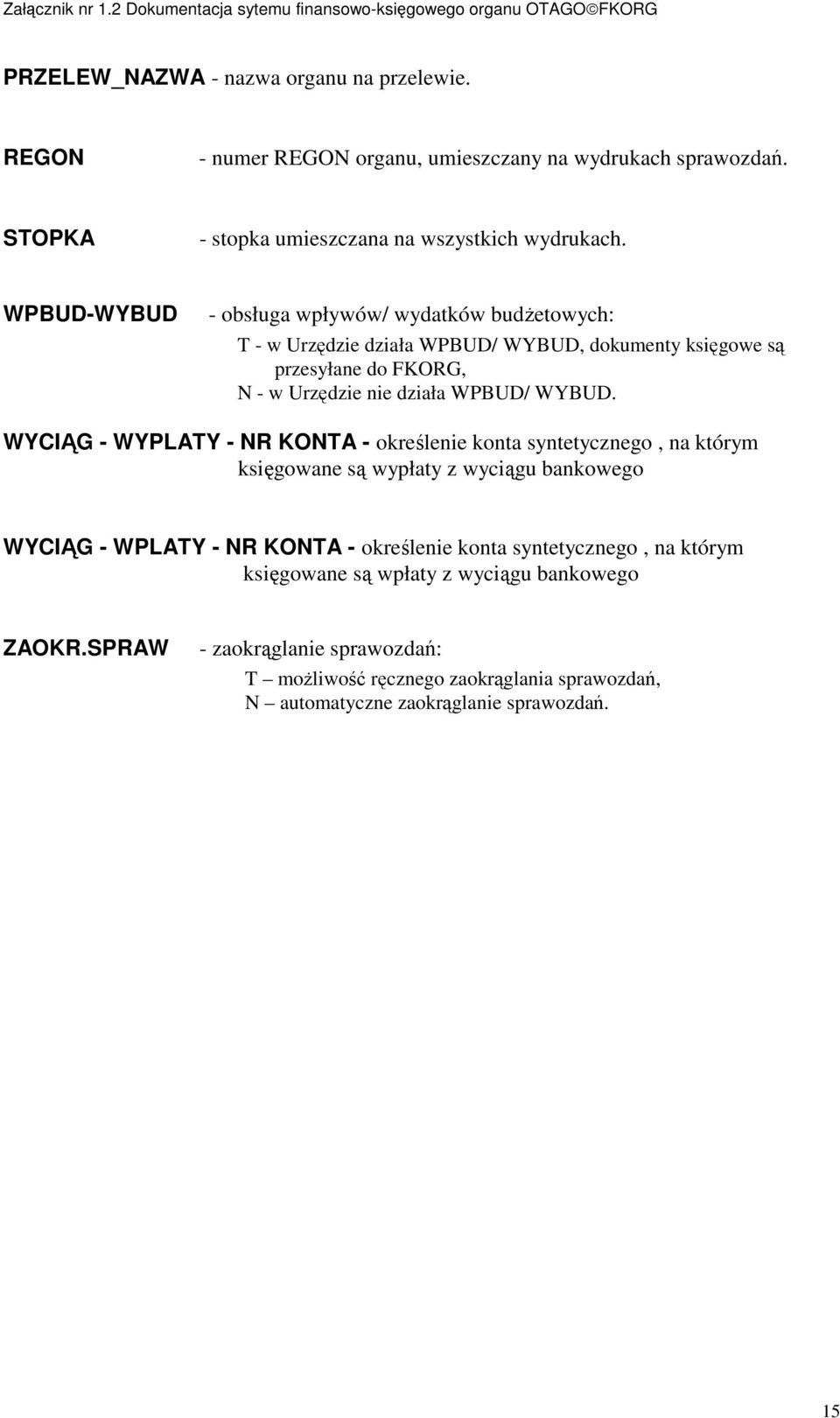 Załącznik nr 1.2 Dokumentacja sytemu finansowo-księgowego organu OTAGO©FKORG

PRZELEW_NAZWA - nazwa organu na przelewie.

REGON - numer REGON organu, umieszczany na wydrukach sprawozdań.

STOPKA - stopka umieszczana na wszystkich wydrukach.

WPBUD-WYBUD - obsługa wpływów/ wydatków budżetowych:
T - w Urzędzie działa WPBUD/ WYBUD, dokumenty księgowe są przesyłane do FKORG,
N - w Urzędzie nie działa WPBUD/ WYBUD.

WYCIĄG - WYPLATY - NR KONTA - określenie konta syntetycznego , na którym księgowane są wypłaty z wyciągu bankowego

WYCIĄG - WPLATY - NR KONTA - określenie konta syntetycznego , na którym księgowane są wpłaty z wyciągu bankowego

ZAOKR.SPRAW - zaokrąglanie sprawozdań:
T – możliwość ręcznego zaokrąglania sprawozdań,
N – automatyczne zaokrąglanie sprawozdań.

15